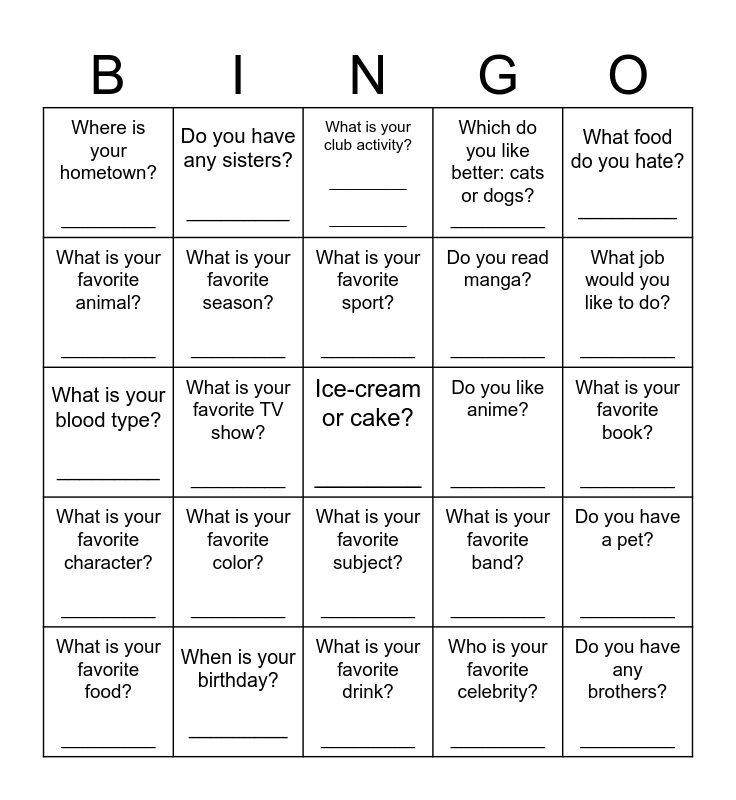 | B | I | N | G | O |
|---|---|---|---|---|
| Where is your hometown? ____ | Do you have any sisters? ____ | What is your club activity? ____ ____ | Which do you like better: cats or dogs? ____ | What food do you hate? ____ |
| What is your favorite animal? ____ | What is your favorite season? ____ | What is your favorite sport? ____ | Do you read manga? ____ | What job would you like to do? ____ |
| What is your blood type? ____ | What is your favorite TV show? ____ | Ice-cream or cake? ____ | Do you like anime? ____ | What is your favorite book? ____ |
| What is your favorite character? ____ | What is your favorite color? ____ | What is your favorite subject? ____ | What is your favorite band? ____ | Do you have a pet? ____ |
| What is your favorite food? ____ | When is your birthday? ____ | What is your favorite drink? ____ | Who is your favorite celebrity? ____ | Do you have any brothers? ____ |